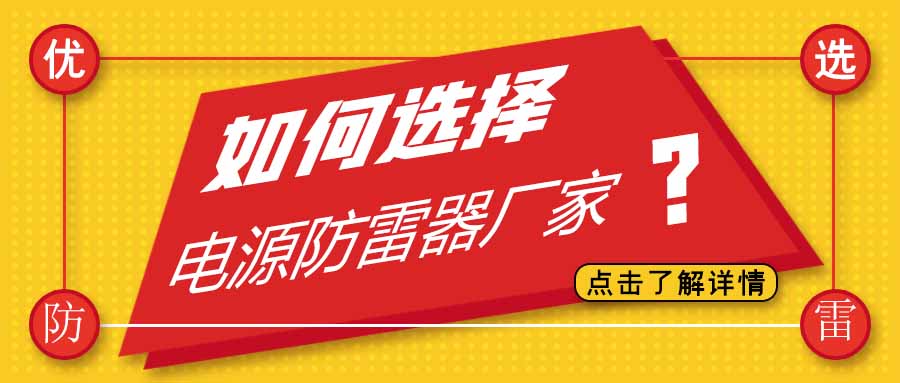 优

选

如何选择

电源防雷器厂家

？

点击了解详情

防

雷